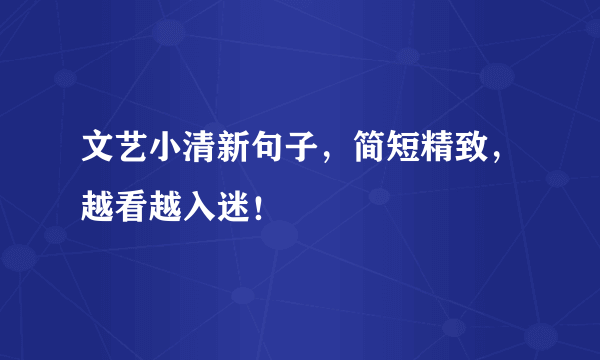 文艺小清新句子，简短精致，越看越入迷！